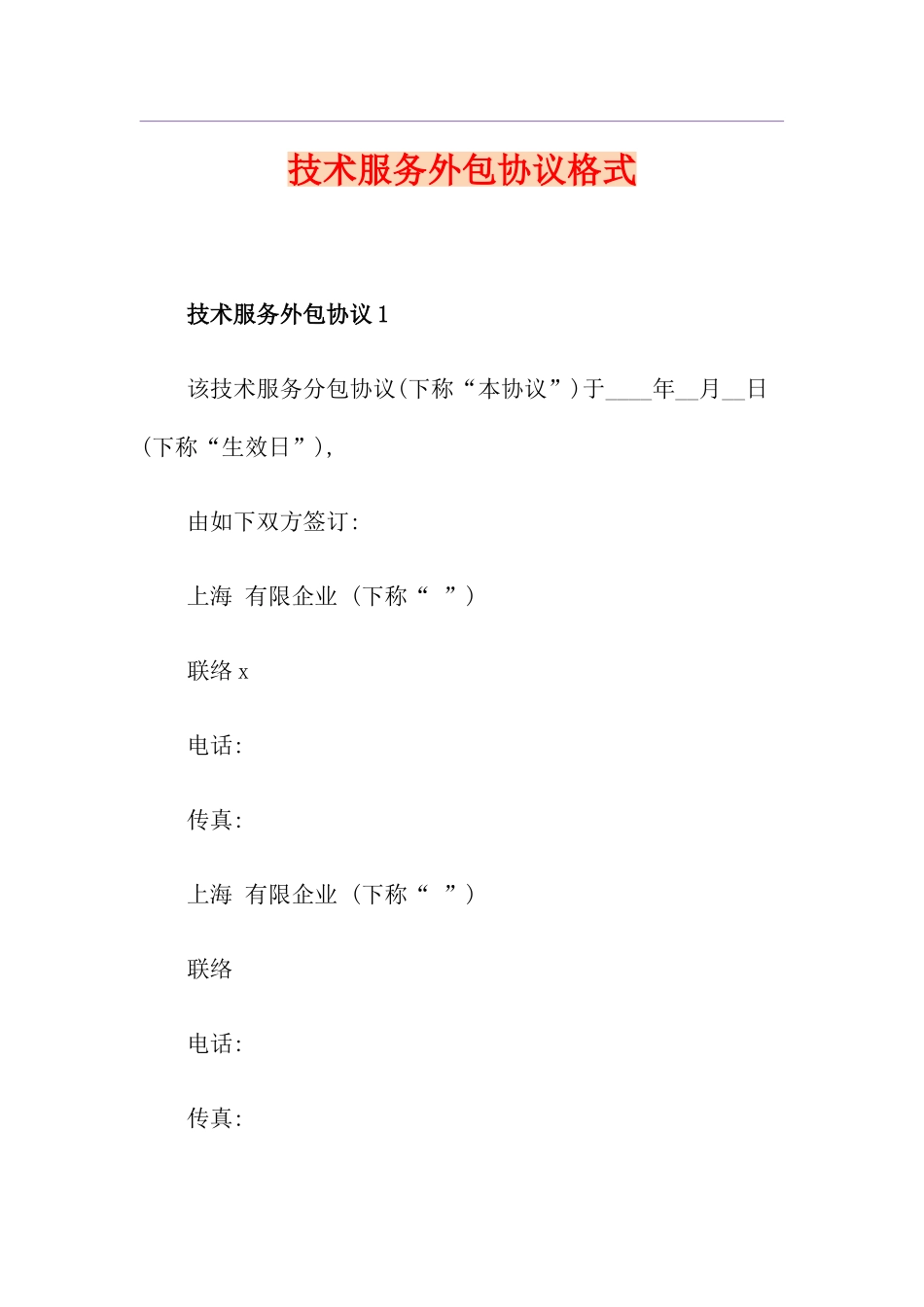 技术服务外包协议格式

技术服务外包协议 1

该技术服务分包协议(下称“本协议”)于____年__月__日(下称“生效日”),

由如下双方签订:

上海 有限企业 (下称“ ”)

联络 x

电话:

传真:

上海 有限企业 (下称“ ”)

联络

电话:

传真: